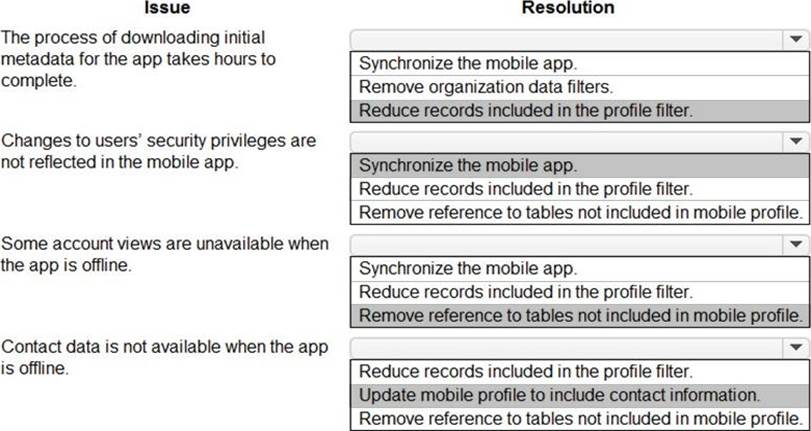 | Issue | Resolution |
|---|---|
| The process of downloading initial metadata for the app takes hours to complete. | Synchronize the mobile app.<br>Remove organization data filters.<br>Reduce records included in the profile filter. |
| Changes to users' security privileges are not reflected in the mobile app. | Synchronize the mobile app.<br>Reduce records included in the profile filter.<br>Remove reference to tables not included in mobile profile. |
| Some account views are unavailable when the app is offline. | Synchronize the mobile app.<br>Reduce records included in the profile filter.<br>Remove reference to tables not included in mobile profile. |
| Contact data is not available when the app is offline. | Reduce records included in the profile filter.<br>Update mobile profile to include contact information.<br>Remove reference to tables not included in mobile profile. |